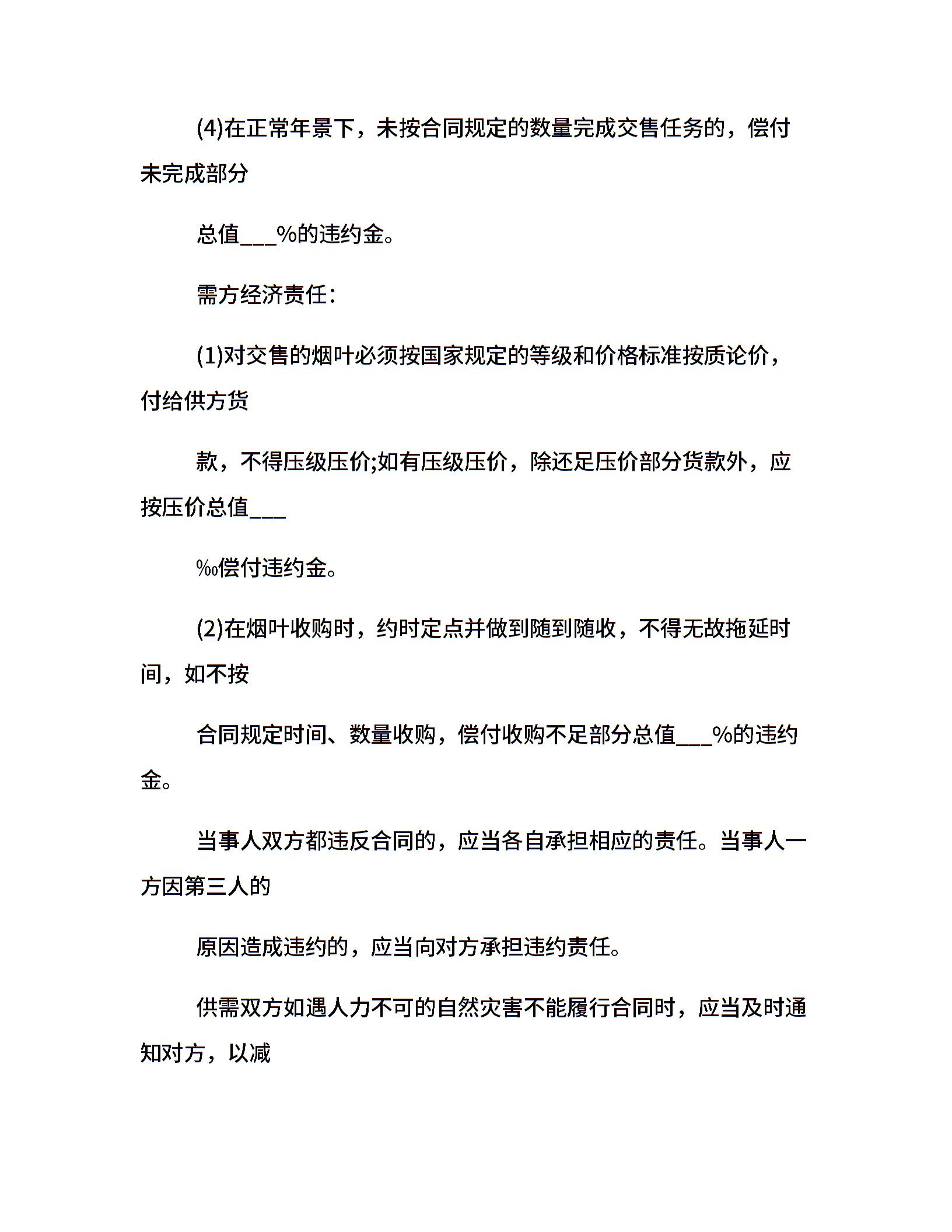 (4)在正常年景下，未按合同规定的数量完成交售任务的，偿付未完成部分

总值___%的违约金。

需方经济责任：

(1)对交售的烟叶必须按国家规定的等级和价格标准按质论价，付给供方货

款，不得压级压价;如有压级压价，除还足压价部分货款外，应按压价总值___

‰偿付违约金。

(2)在烟叶收购时，约时定点并做到随到随收，不得无故拖延时间，如不按

合同规定时间、数量收购，偿付收购不足部分总值___%的违约金。

当事人双方都违反合同的，应当各自承担相应的责任。当事人一方因第三人的

原因造成违约的，应当向对方承担违约责任。

供需双方如遇人力不可的自然灾害不能履行合同时，应当及时通知对方，以减